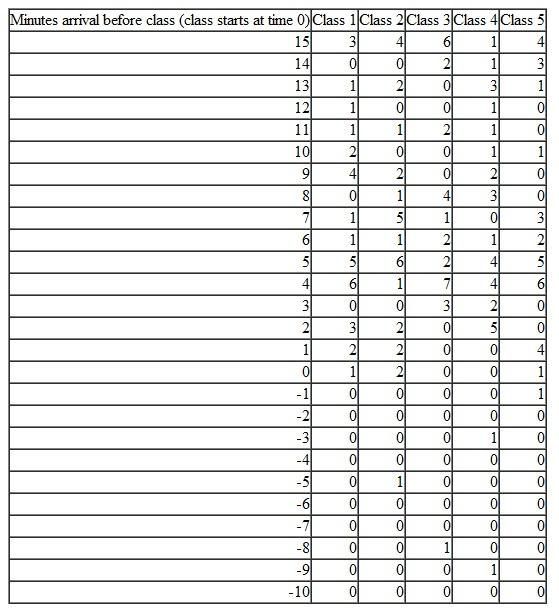 | Minutes arrival before class (class starts at time 0) | Class 1 | Class 2 | Class 3 | Class 4 | Class 5 |
|---|---|---|---|---|---|
| 15 | 3 | 4 | 6 | 1 | 4 |
| 14 | 0 | 0 | 2 | 1 | 3 |
| 13 | 1 | 2 | 0 | 3 | 1 |
| 12 | 1 | 0 | 0 | 1 | 0 |
| 11 | 1 | 1 | 2 | 1 | 0 |
| 10 | 2 | 0 | 0 | 1 | 1 |
| 9 | 4 | 2 | 0 | 2 | 0 |
| 8 | 0 | 1 | 4 | 3 | 0 |
| 7 | 1 | 5 | 1 | 0 | 3 |
| 6 | 1 | 1 | 2 | 1 | 2 |
| 5 | 5 | 6 | 2 | 4 | 5 |
| 4 | 6 | 1 | 7 | 4 | 6 |
| 3 | 0 | 0 | 3 | 2 | 0 |
| 2 | 3 | 2 | 0 | 5 | 0 |
| 1 | 2 | 2 | 0 | 0 | 4 |
| 0 | 1 | 2 | 0 | 0 | 1 |
| -1 | 0 | 0 | 0 | 0 | 1 |
| -2 | 0 | 0 | 0 | 0 | 0 |
| -3 | 0 | 0 | 0 | 1 | 0 |
| -4 | 0 | 0 | 0 | 0 | 0 |
| -5 | 0 | 1 | 0 | 0 | 0 |
| -6 | 0 | 0 | 0 | 0 | 0 |
| -7 | 0 | 0 | 0 | 0 | 0 |
| -8 | 0 | 0 | 1 | 0 | 0 |
| -9 | 0 | 0 | 0 | 1 | 0 |
| -10 | 0 | 0 | 0 | 0 | 0 |